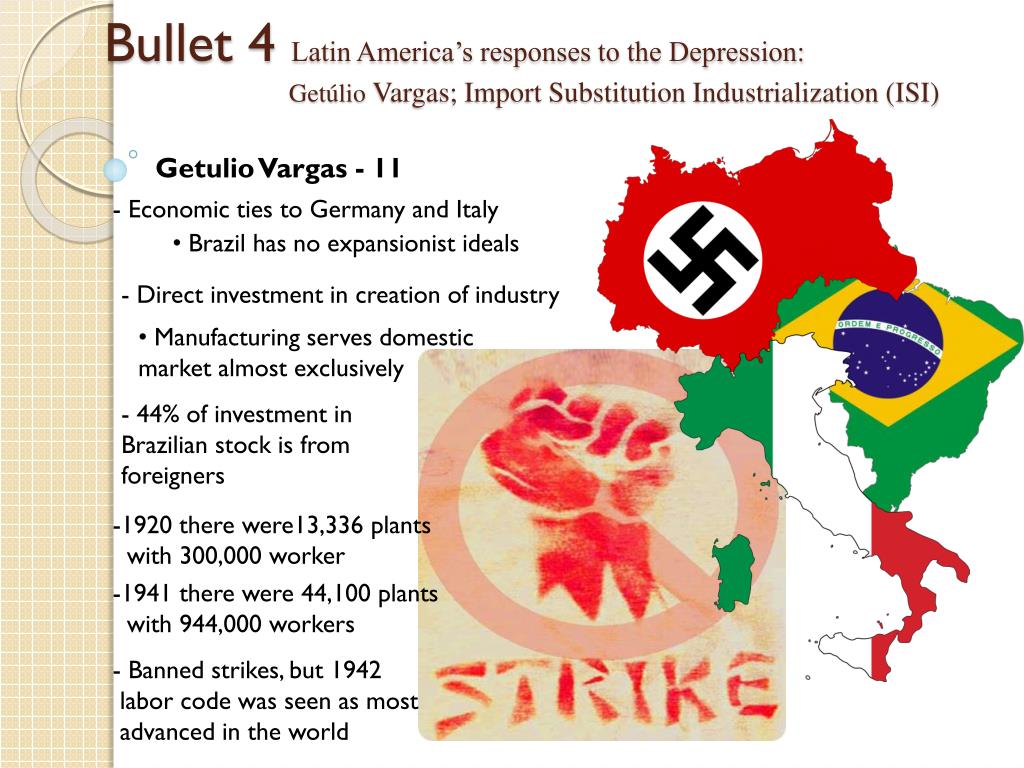 Bullet 4 Latin America's responses to the Depression: Getúlio Vargas; Import Substitution Industrialization (ISI)

Getulio Vargas - 11

- Economic ties to Germany and Italy
• Brazil has no expansionist ideals

- Direct investment in creation of industry
• Manufacturing serves domestic market almost exclusively

- 44% of investment in Brazilian stock is from foreigners

-1920 there were13,336 plants with 300,000 worker

-1941 there were 44,100 plants with 944,000 workers

- Banned strikes, but 1942 labor code was seen as most advanced in the world

ORDEM E PROGRESSO

STRIKE